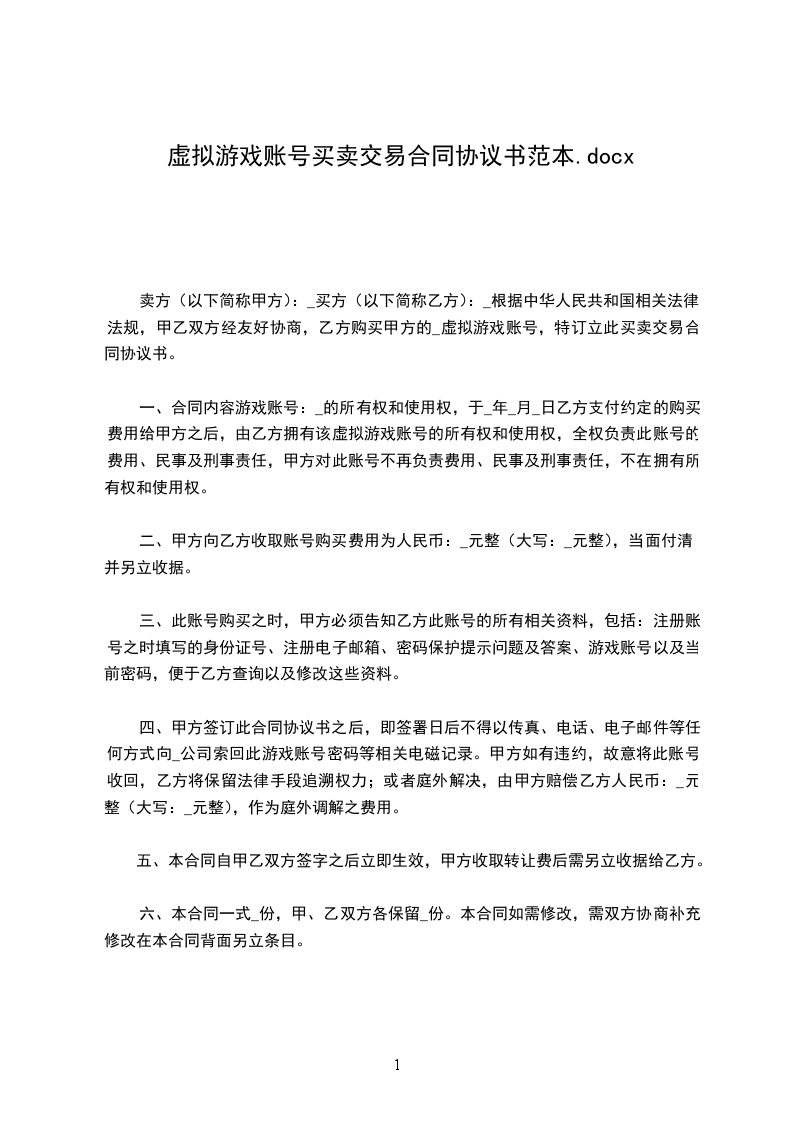 虚拟游戏账号买卖交易合同协议书范本.docx

卖方（以下简称甲方）：_买方（以下简称乙方）：_根据中华人民共和国相关法律法规，甲乙双方经友好协商，乙方购买甲方的_虚拟游戏账号，特订立此买卖交易合同协议书。

一、合同内容游戏账号：_的所有权和使用权，于_年_月_日乙方支付约定的购买费用给甲方之后，由乙方拥有该虚拟游戏账号的所有权和使用权，全权负责此账号的费用、民事及刑事责任，甲方对此账号不再负责费用、民事及刑事责任，不在拥有所有权和使用权。

二、甲方向乙方收取账号购买费用为人民币：_元整（大写：_元整），当面付清并另立收据。

三、此账号购买之时，甲方必须告知乙方此账号的所有相关资料，包括：注册账号之时填写的身份证号、注册电子邮箱、密码保护提示问题及答案、游戏账号以及当前密码，便于乙方查询以及修改这些资料。

四、甲方签订此合同协议书之后，即签署日后不得以传真、电话、电子邮件等任何方式向_公司索回此游戏账号密码等相关电磁记录。甲方如有违约，故意将此账号收回，乙方将保留法律手段追溯权力；或者庭外解决，由甲方赔偿乙方人民币：_元整（大写：_元整），作为庭外调解之费用。

五、本合同自甲乙双方签字之后立即生效，甲方收取转让费后需另立收据给乙方。

六、本合同一式_份，甲、乙双方各保留_份。本合同如需修改，需双方协商补充修改在本合同背面另立条目。

1